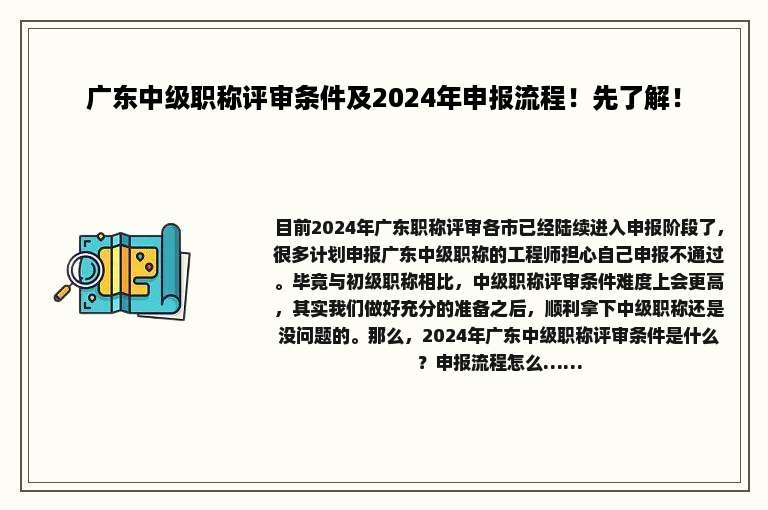 广东中级职称评审条件及2024年申报流程！先了解！

目前2024年广东职称评审各市已经陆续进入申报阶段了，很多计划申报广东中级职称的工程师担心自己申报不通过。毕竟与初级职称相比，中级职称评审条件难度上会更高，其实我们做好充分的准备之后，顺利拿下中级职称还是没问题的。那么，2024年广东中级职称评审条件是什么？申报流程怎么......